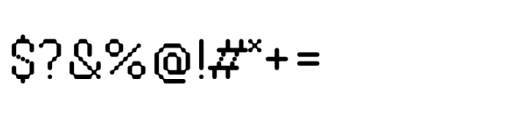 $?&%@!#*+=